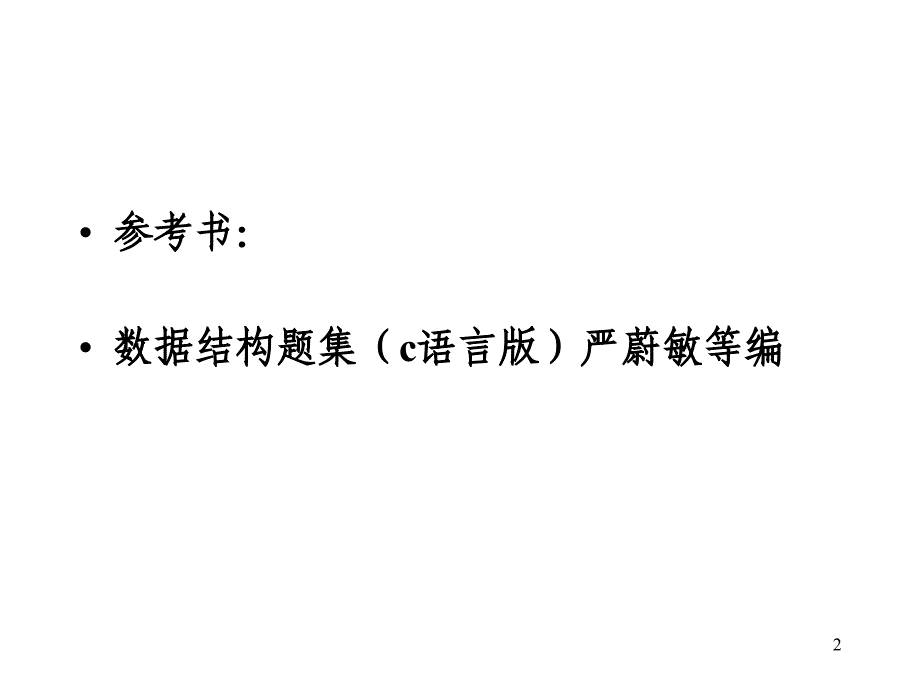 • 参考书:

• 数据结构题集（c语言版）严蔚敏等编

2